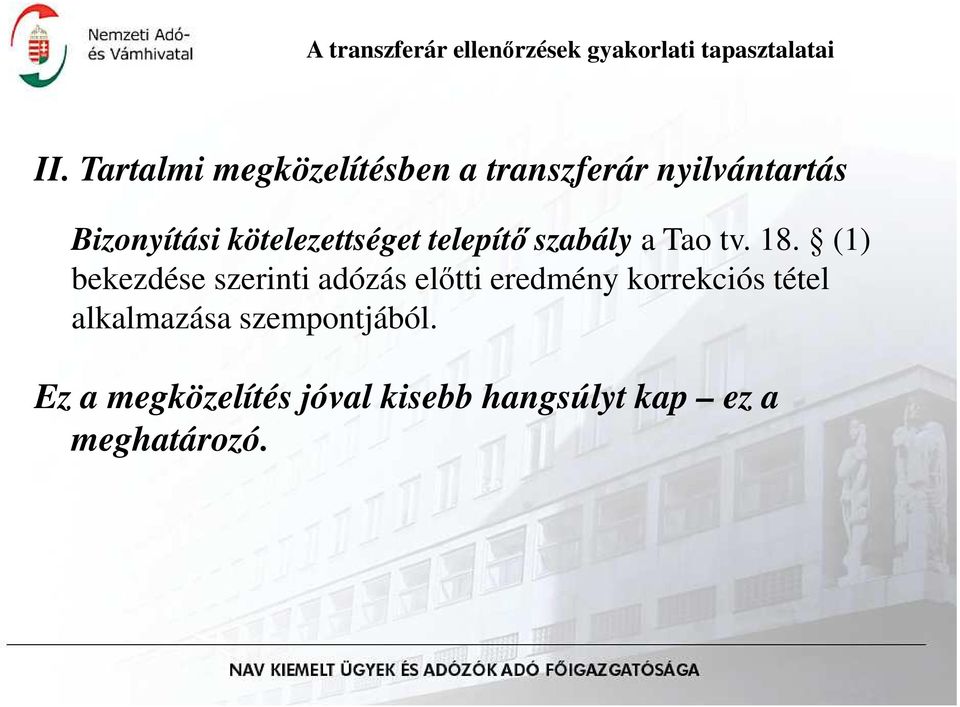 Nemzeti Adó-
és Vámhivatal

A transzferár ellenőrzések gyakorlati tapasztalatai

II. Tartalmi megközelítésben a transzferár nyilvántartás

Bizonyítási kötelezettséget telepítő szabály a Tao tv. 18. § (1) bekezdése szerinti adózás előtti eredmény korrekciós tétel alkalmazása szempontjából.

Ez a megközelítés jóval kisebb hangsúlyt kap – ez a meghatározó.

NAV KIEMELT ÜGYEK ÉS ADÓZÓK ADÓ FŐIGAZGATÓSÁGA